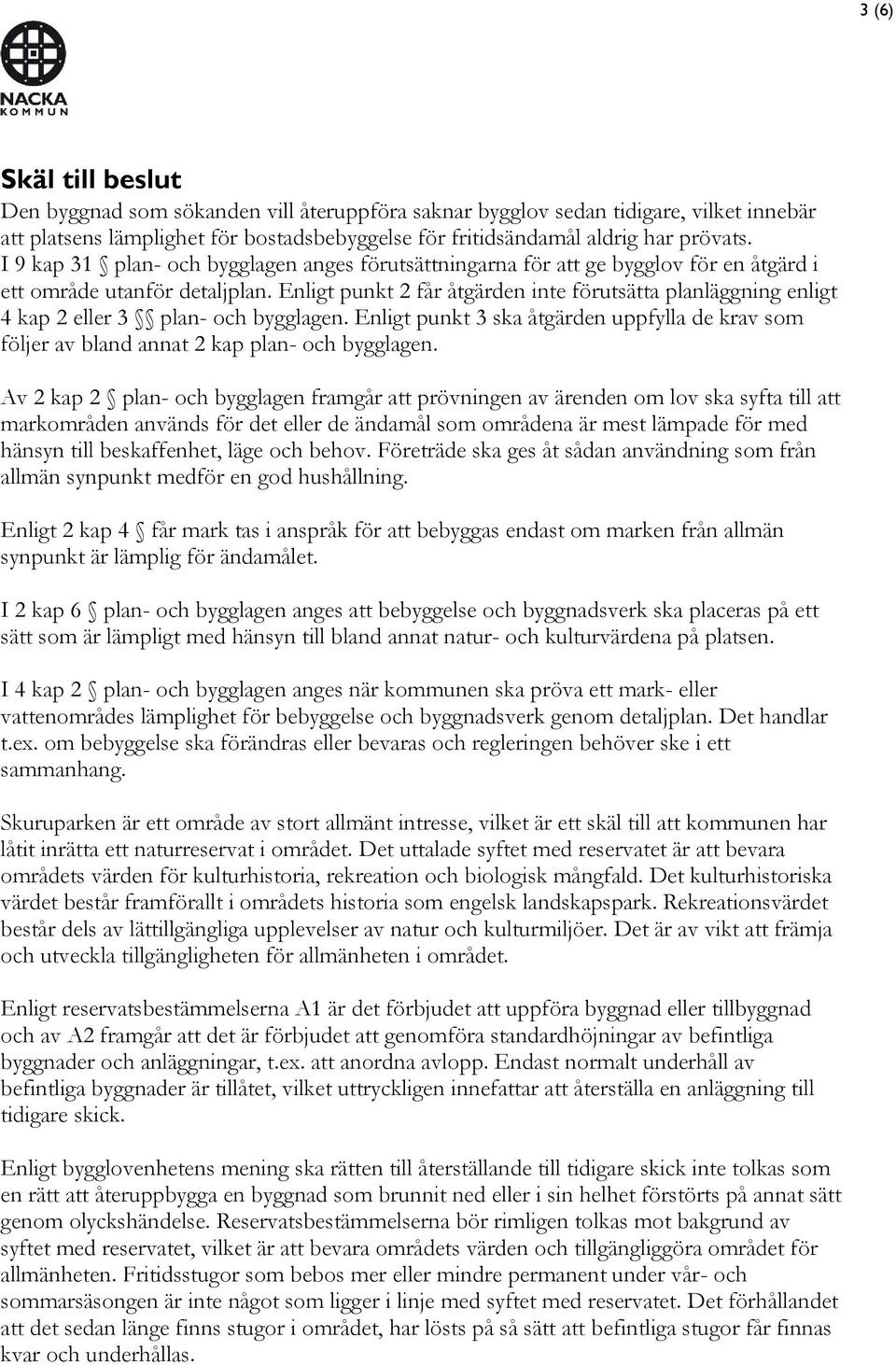 3 (6)

NACKA
KOMMUN

Skäl till beslut
Den byggnad som sökanden vill återuppföra saknar bygglov sedan tidigare, vilket innebär att platsens lämplighet för bostadsbebyggelse för fritidsändamål aldrig har prövats. I 9 kap 31 § plan- och bygglagen anges förutsättningarna för att ge bygglov för en åtgärd i ett område utanför detaljplan. Enligt punkt 2 får åtgärden inte förutsätta planläggning enligt 4 kap 2 eller 3 §§ plan- och bygglagen. Enligt punkt 3 ska åtgärden uppfylla de krav som följer av bland annat 2 kap plan- och bygglagen.

Av 2 kap 2 § plan- och bygglagen framgår att prövningen av ärenden om lov ska syfta till att markområden används för det eller de ändamål som områdena är mest lämpade för med hänsyn till beskaffenhet, läge och behov. Företräde ska ges åt sådan användning som från allmän synpunkt medför en god hushållning.

Enligt 2 kap 4 § får mark tas i anspråk för att bebyggas endast om marken från allmän synpunkt är lämplig för ändamålet.

I 2 kap 6 § plan- och bygglagen anges att bebyggelse och byggnadsverk ska placeras på ett sätt som är lämpligt med hänsyn till bland annat natur- och kulturvärdena på platsen.

I 4 kap 2 § plan- och bygglagen anges när kommunen ska pröva ett mark- eller vattenområdes lämplighet för bebyggelse och byggnadsverk genom detaljplan. Det handlar t.ex. om bebyggelse ska förändras eller bevaras och regleringen behöver ske i ett sammanhang.

Skuruparken är ett område av stort allmänt intresse, vilket är ett skäl till att kommunen har låtit inrätta ett naturreservat i området. Det uttalade syftet med reservatet är att bevara områdets värden för kulturhistoria, rekreation och biologisk mångfald. Det kulturhistoriska värdet består framförallt i områdets historia som engelsk landskapspark. Rekreationsvärdet består dels av lättillgängliga upplevelser av natur och kulturmiljöer. Det är av vikt att främja och utveckla tillgängligheten för allmänheten i området.

Enligt reservatsbestämmelserna A1 är det förbjudet att uppföra byggnad eller tillbyggnad och av A2 framgår att det är förbjudet att genomföra standardhöjningar av befintliga byggnader och anläggningar, t.ex. att anordna avlopp. Endast normalt underhåll av befintliga byggnader är tillåtet, vilket uttryckligen innefattar att återställa en anläggning till tidigare skick.

Enligt bygglovenhetens mening ska rätten till återställande till tidigare skick inte tolkas som en rätt att återuppbygga en byggnad som brunnit ned eller i sin helhet förstörts på annat sätt genom olyckshändelse. Reservatsbestämmelserna bör rimligen tolkas mot bakgrund av syftet med reservatet, vilket är att bevara områdets värden och tillgängliggöra området för allmänheten. Fritidsstugor som bebos mer eller mindre permanent under vår- och sommarsäsongen är inte något som ligger i linje med syftet med reservatet. Det förhållandet att det sedan länge finns stugor i området, har lösts på så sätt att befintliga stugor får finnas kvar och underhållas.